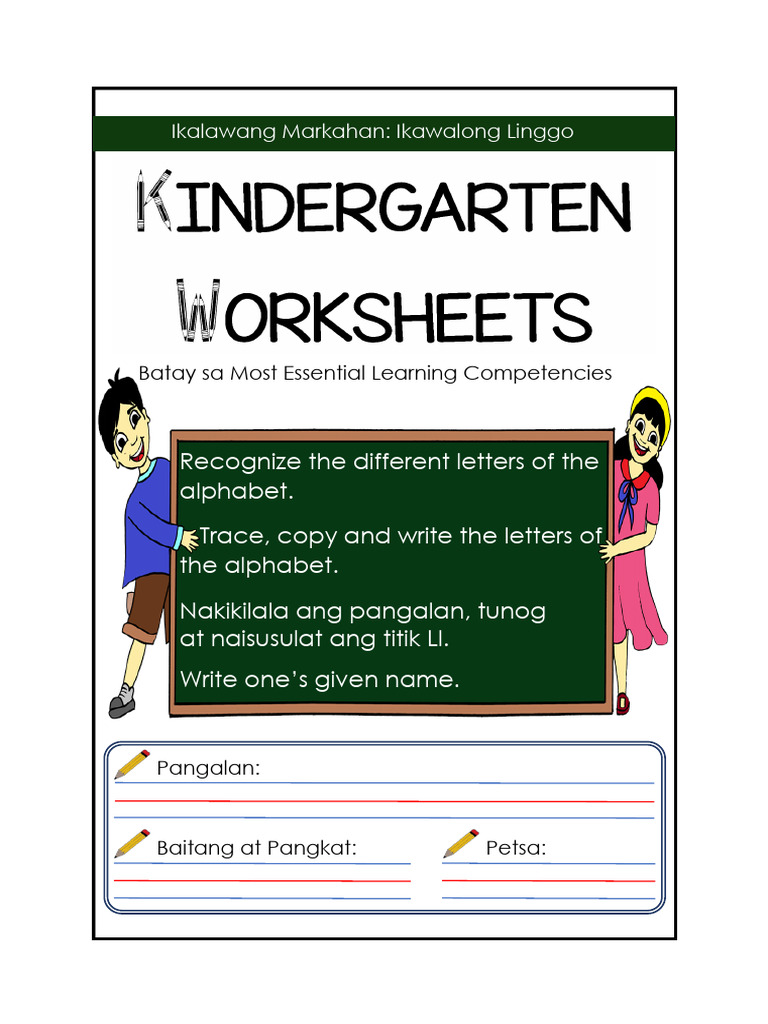 Ikalawang Markahan: Ikawalong Linggo

KINDERGARTEN WORKSHEETS

Batay sa Most Essential Learning Competencies

Recognize the different letters of the alphabet.

Trace, copy and write the letters of the alphabet.

Nakikilala ang pangalan, tunog at naisusulat ang titik Ll.

Write one's given name.

Pangalan:

Baitang at Pangkat:

Petsa: